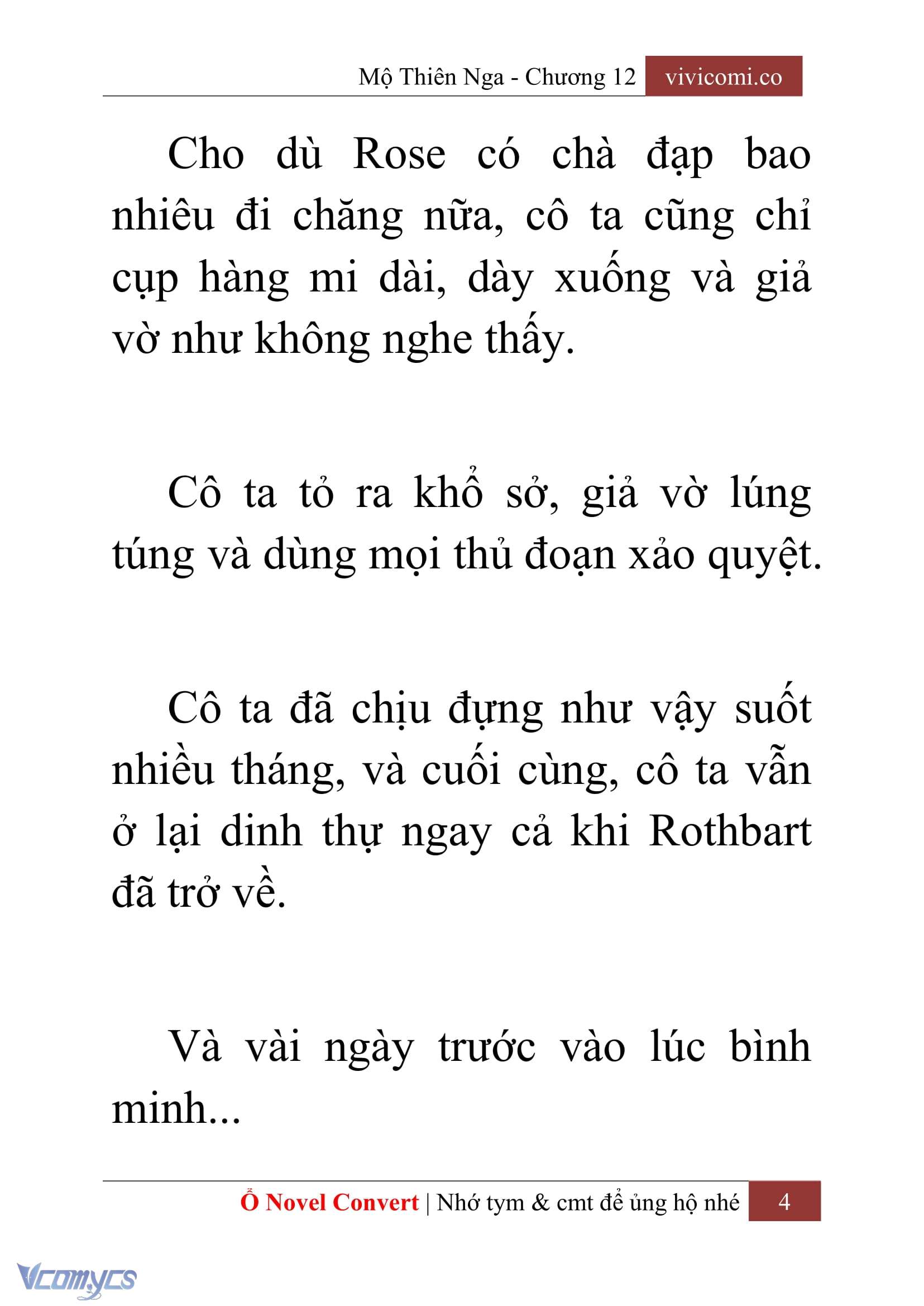 Mộ Thiên Nga - Chương 12 vivicomi.co

Cho dù Rose có chà đạp bao nhiêu đi chăng nữa, cô ta cũng chỉ cụp hàng mi dài, dày xuống và giả vờ như không nghe thấy.

Cô ta tỏ ra khổ sở, giả vờ lúng túng và dùng mọi thủ đoạn xảo quyệt.

Cô ta đã chịu đựng như vậy suốt nhiều tháng, và cuối cùng, cô ta vẫn ở lại dinh thự ngay cả khi Rothbart đã trở về.

Và vài ngày trước vào lúc bình minh...

Ổ Novel Convert | Nhớ tym & cmt để ủng hộ nhé 4

Vcomycs